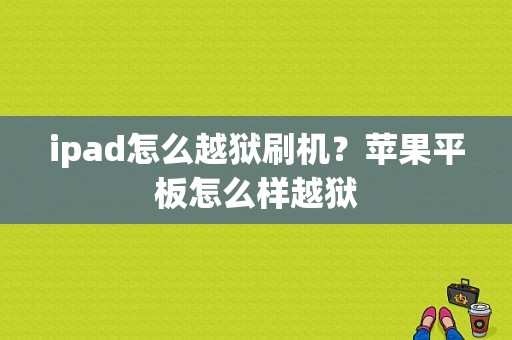 ipad怎么越狱刷机？苹果平板怎么样越狱